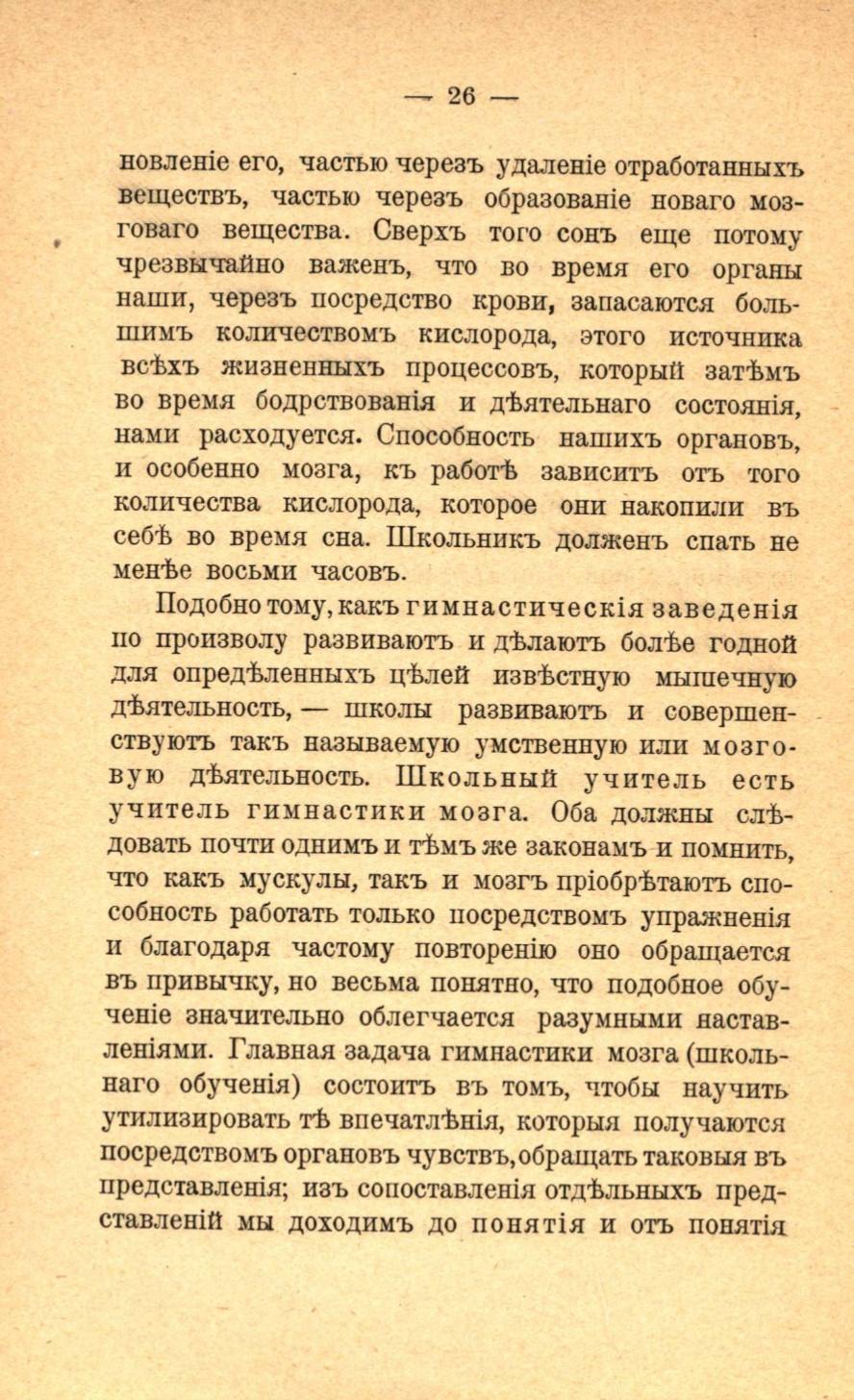 — 26 —

новленіе его, частью черезъ удаленіе отработанныхъ веществъ, частью черезъ образованіе новаго мозговаго вещества. Сверхъ того сонъ еще потому чрезвычайно важенъ, что во время его органы наши, черезъ посредство крови, запасаются большимъ количествомъ кислорода, этого источника всѣхъ жизненныхъ процессовъ, который затѣмъ во время бодрствованія и дѣятельнаго состоянія, нами расходуется. Способность нашихъ органовъ, и особенно мозга, къ работѣ зависитъ отъ того количества кислорода, которое они накопили въ себѣ во время сна. Школьникъ долженъ спать не менѣе восьми часовъ.

Подобно тому, какъ гимнастическія заведенія по произволу развиваютъ и дѣлаютъ болѣе годной для опредѣленныхъ цѣлей извѣстную мышечную дѣятельность, — школы развиваютъ и совершенствуютъ такъ называемую умственную или мозговую дѣятельность. Школьный учитель есть учитель гимнастики мозга. Оба должны слѣдовать почти однимъ и тѣмъ же законамъ и помнить, что какъ мускулы, такъ и мозгъ пріобрѣтаютъ способность работать только посредствомъ упражненія и благодаря частому повторенію оно обращается въ привычку, но весьма понятно, что подобное обученіе значительно облегчается разумными наставленіями. Главная задача гимнастики мозга (школьнаго обученія) состоитъ въ томъ, чтобы научить утилизировать тѣ впечатлѣнія, которыя получаются посредствомъ органовъ чувствъ, обращать таковыя въ представленія; изъ сопоставленія отдѣльныхъ представленій мы доходимъ до понятія и отъ понятія